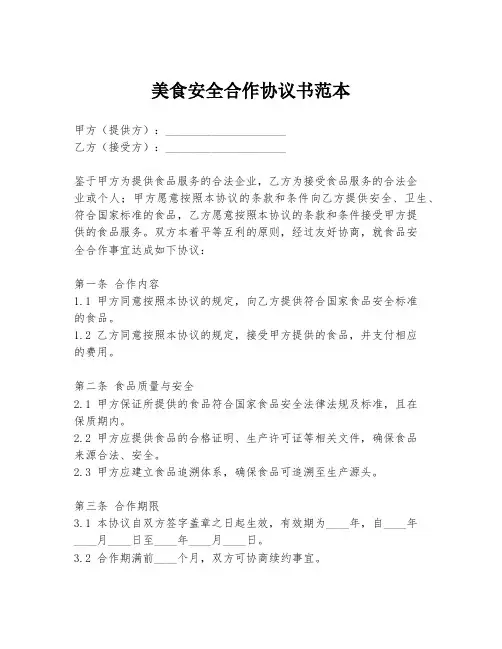 美食安全合作协议书范本

甲方（提供方）：____________________
乙方（接受方）：____________________

鉴于甲方为提供食品服务的合法企业，乙方为接受食品服务的合法企业或个人；甲方愿意按照本协议的条款和条件向乙方提供安全、卫生、符合国家标准的食品，乙方愿意按照本协议的条款和条件接受甲方提供的食品服务。双方本着平等互利的原则，经过友好协商，就食品安全合作事宜达成如下协议：

第一条 合作内容
1.1 甲方同意按照本协议的规定，向乙方提供符合国家食品安全标准的食品。
1.2 乙方同意按照本协议的规定，接受甲方提供的食品，并支付相应的费用。

第二条 食品质量与安全
2.1 甲方保证所提供的食品符合国家食品安全法律法规及标准，且在保质期内。
2.2 甲方应提供食品的合格证明、生产许可证等相关文件，确保食品来源合法、安全。
2.3 甲方应建立食品追溯体系，确保食品可追溯至生产源头。

第三条 合作期限
3.1 本协议自双方签字盖章之日起生效，有效期为____年，自____年____月____日至____年____月____日。
3.2 合作期满前____个月，双方可协商续约事宜。